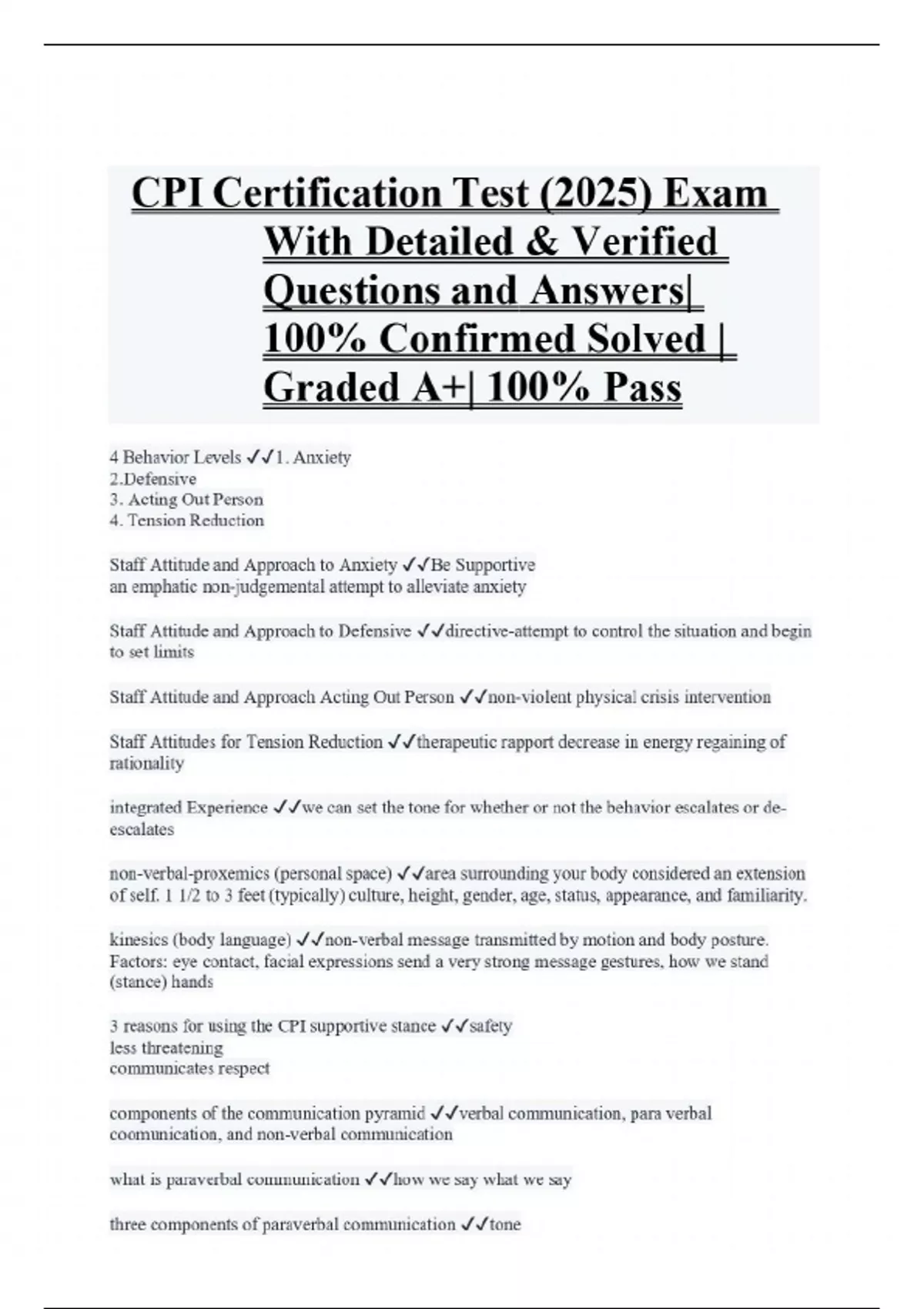 CPI Certification Test (2025) Exam With Detailed & Verified Questions and Answers| 100% Confirmed Solved | Graded A+| 100% Pass

4 Behavior Levels ✓✓1. Anxiety
2.Defensive
3. Acting Out Person
4. Tension Reduction

Staff Attitude and Approach to Anxiety ✓✓Be Supportive
an emphatic non-judgemental attempt to alleviate anxiety

Staff Attitude and Approach to Defensive ✓✓directive-attempt to control the situation and begin to set limits

Staff Attitude and Approach Acting Out Person ✓✓non-violent physical crisis intervention

Staff Attitudes for Tension Reduction ✓✓therapeutic rapport decrease in energy regaining of rationality

integrated Experience ✓✓we can set the tone for whether or not the behavior escalates or de-escalates

non-verbal-proxemics (personal space) ✓✓area surrounding your body considered an extension of self. 1 1/2 to 3 feet (typically) culture, height, gender, age, status, appearance, and familiarity.

kinesics (body language) ✓✓non-verbal message transmitted by motion and body posture. Factors: eye contact, facial expressions send a very strong message gestures, how we stand (stance) hands

3 reasons for using the CPI supportive stance ✓✓safety
less threatening
communicates respect

components of the communication pyramid ✓✓verbal communication, para verbal coomunication, and non-verbal communication

what is paraverbal communication ✓✓how we say what we say

three components of paraverbal communication ✓✓tone